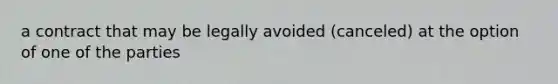 a contract that may be legally avoided (canceled) at the option of one of the parties